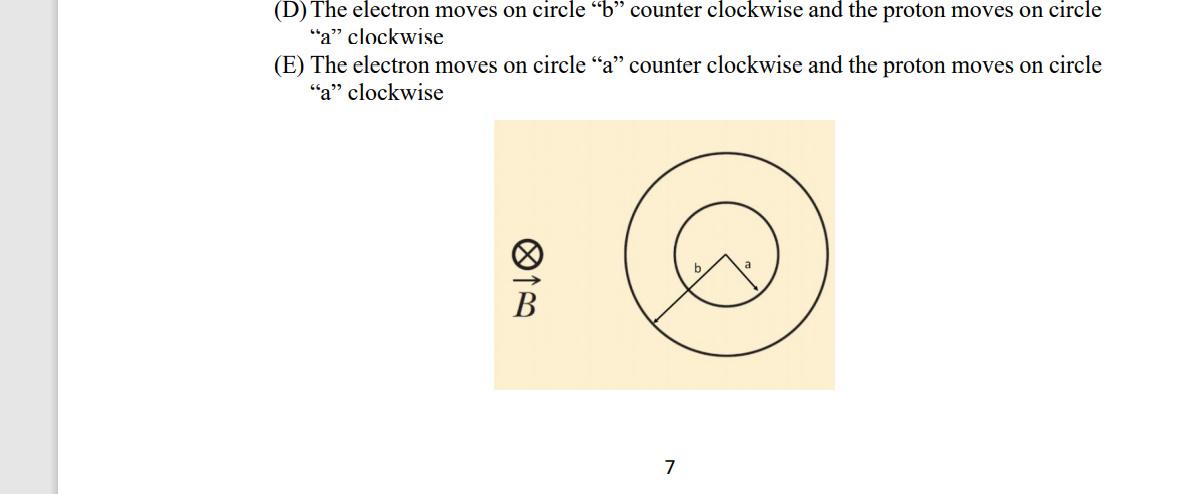 (D) The electron moves on circle “b” counter clockwise and the proton moves on circle “a” clockwise

(E) The electron moves on circle “a” counter clockwise and the proton moves on circle “a” clockwise

$\otimes$
$\vec{B}$

b
a

7